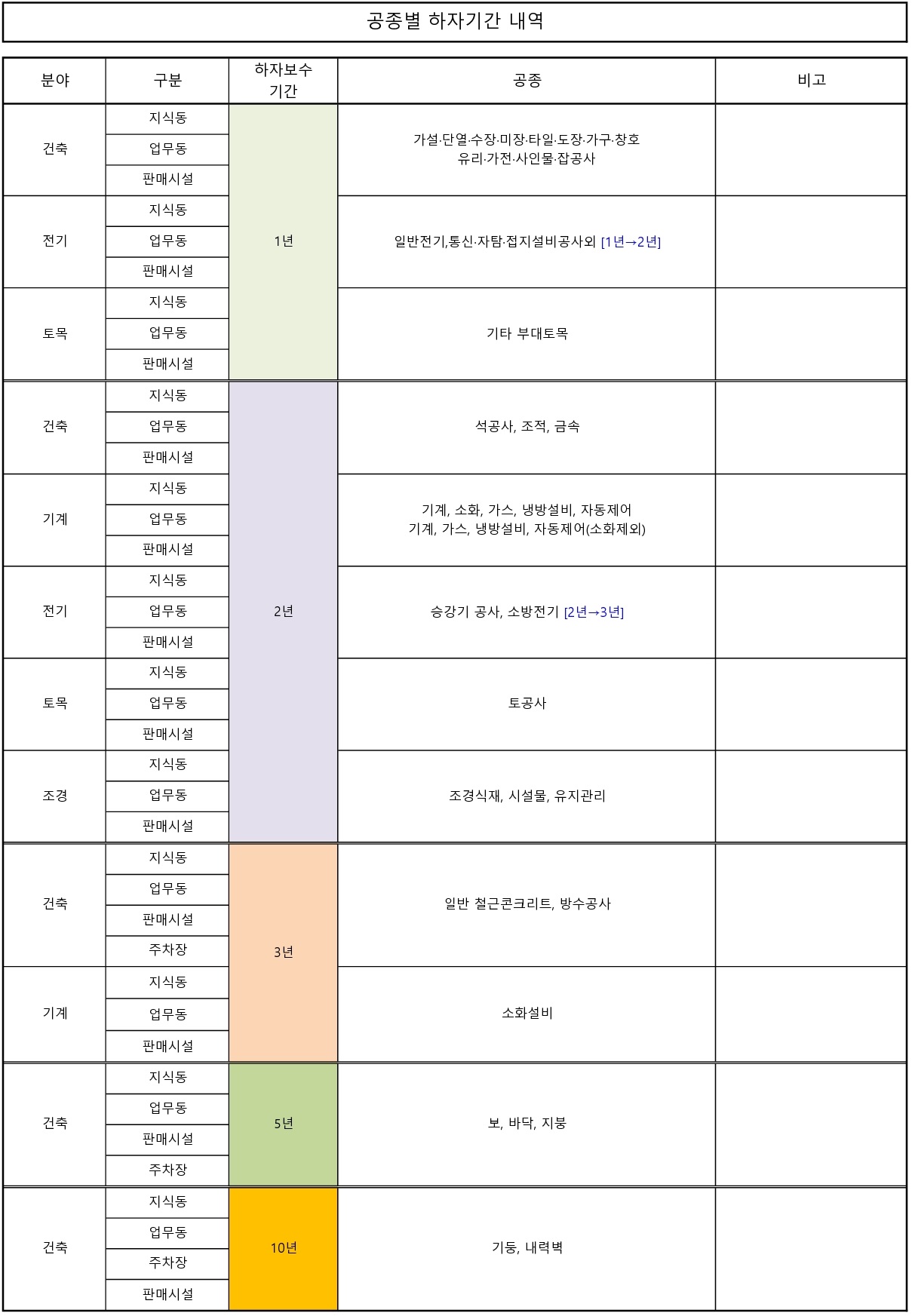 공종별 하자기간 내역

| 분야 | 구분 | 하자보수 기간 | 공종 | 비고 |
|---|---|---|---|---|
| 건축 | 지식동 | 1년 | 가설·단열·수장·미장·타일·도장·가구·창호 유리·가전·사인물·잡공사 | |
| | 업무동 | | | |
| | 판매시설 | | | |
| 전기 | 지식동 | | 일반전기,통신·자탐·접지설비공사외 [1년→2년] | |
| | 업무동 | | | |
| | 판매시설 | | | |
| 토목 | 지식동 | | 기타 부대토목 | |
| | 업무동 | | | |
| | 판매시설 | | | |
| 건축 | 지식동 | 2년 | 석공사, 조적, 금속 | |
| | 업무동 | | | |
| | 판매시설 | | | |
| 기계 | 지식동 | | 기계, 소화, 가스, 냉방설비, 자동제어 기계, 가스, 냉방설비, 자동제어(소화제외) | |
| | 업무동 | | | |
| | 판매시설 | | | |
| 전기 | 지식동 | | 승강기 공사, 소방전기 [2년→3년] | |
| | 업무동 | | | |
| | 판매시설 | | | |
| 토목 | 지식동 | | 토공사 | |
| | 업무동 | | | |
| | 판매시설 | | | |
| 조경 | 지식동 | | 조경식재, 시설물, 유지관리 | |
| | 업무동 | | | |
| | 판매시설 | | | |
| 건축 | 지식동 | 3년 | 일반 철근콘크리트, 방수공사 | |
| | 업무동 | | | |
| | 판매시설 | | | |
| | 주차장 | | | |
| 기계 | 지식동 | | 소화설비 | |
| | 업무동 | | | |
| | 판매시설 | | | |
| 건축 | 지식동 | 5년 | 보, 바닥, 지붕 | |
| | 업무동 | | | |
| | 판매시설 | | | |
| | 주차장 | | | |
| 건축 | 지식동 | 10년 | 기둥, 내력벽 | |
| | 업무동 | | | |
| | 주차장 | | | |
| | 판매시설 | | | |